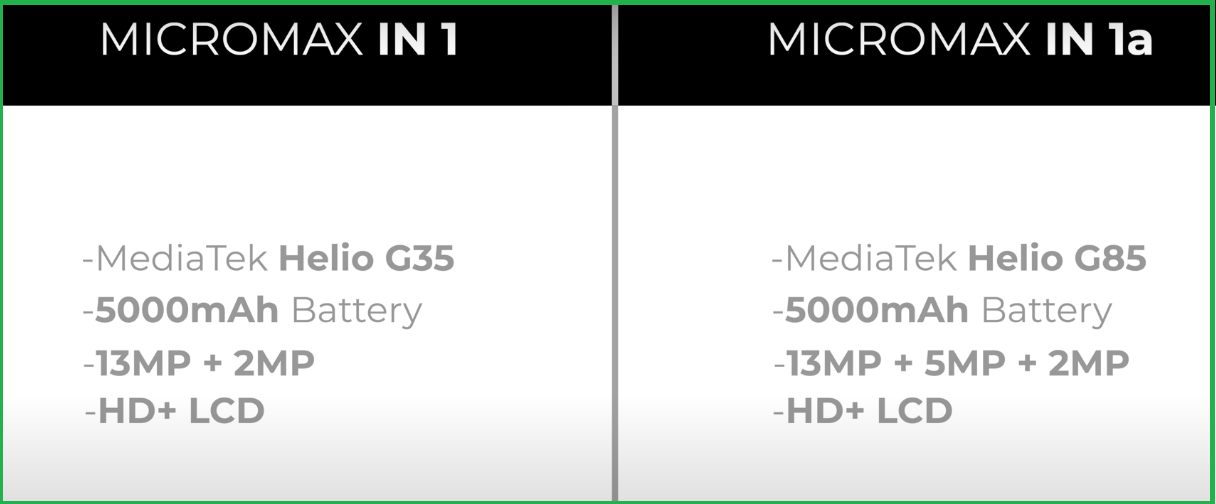 MICROMAX IN 1

-MediaTek Helio G35
-5000mAh Battery
-13MP + 2MP
-HD+ LCD

MICROMAX IN 1a

-MediaTek Helio G85
-5000mAh Battery
-13MP + 5MP + 2MP
-HD+ LCD